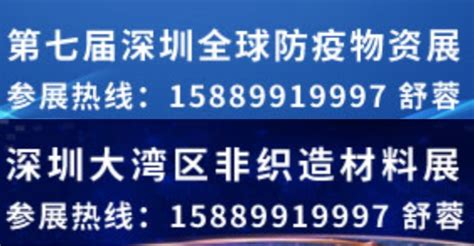 第七届深圳全球防疫物资展
参展热线：15889919997 舒蓉

深圳大湾区非织造材料展
参展热线：15889919997 舒蓉